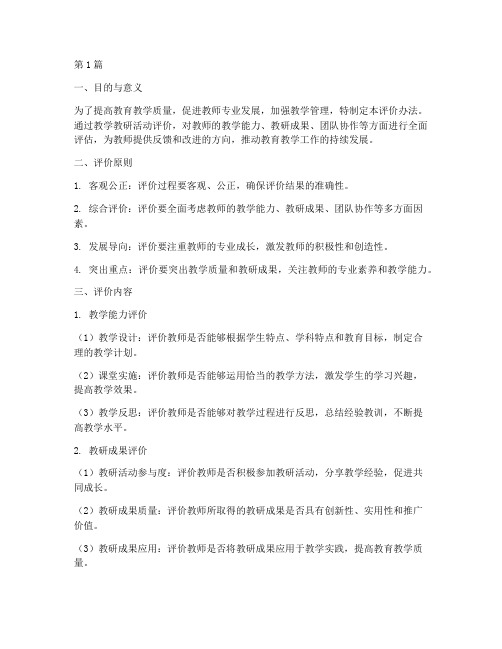 第1篇

一、目的与意义

为了提高教育教学质量，促进教师专业发展，加强教学管理，特制定本评价办法。通过教学教研活动评价，对教师的教学能力、教研成果、团队协作等方面进行全面评估，为教师提供反馈和改进的方向，推动教育教学工作的持续发展。

二、评价原则

1. 客观公正：评价过程要客观、公正，确保评价结果的准确性。

2. 综合评价：评价要全面考虑教师的教学能力、教研成果、团队协作等多方面因素。

3. 发展导向：评价要注重教师的专业成长，激发教师的积极性和创造性。

4. 突出重点：评价要突出教学质量和教研成果，关注教师的专业素养和教学能力。

三、评价内容

1. 教学能力评价

（1）教学设计：评价教师是否能够根据学生特点、学科特点和教育目标，制定合理的教学计划。

（2）课堂实施：评价教师是否能够运用恰当的教学方法，激发学生的学习兴趣，提高教学效果。

（3）教学反思：评价教师是否能够对教学过程进行反思，总结经验教训，不断提高教学水平。

2. 教研成果评价

（1）教研活动参与度：评价教师是否积极参加教研活动，分享教学经验，促进共同成长。

（2）教研成果质量：评价教师所取得的教研成果是否具有创新性、实用性和推广价值。

（3）教研成果应用：评价教师是否将教研成果应用于教学实践，提高教育教学质量。